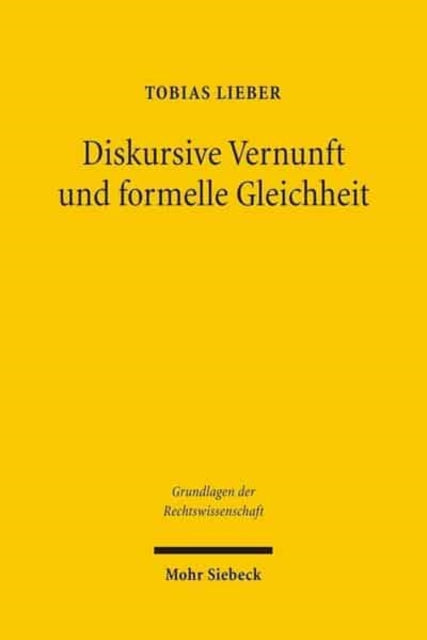 TOBIAS LIEBER

Diskursive Vernunft und formelle Gleichheit

Grundlagen der Rechtswissenschaft

Mohr Siebeck